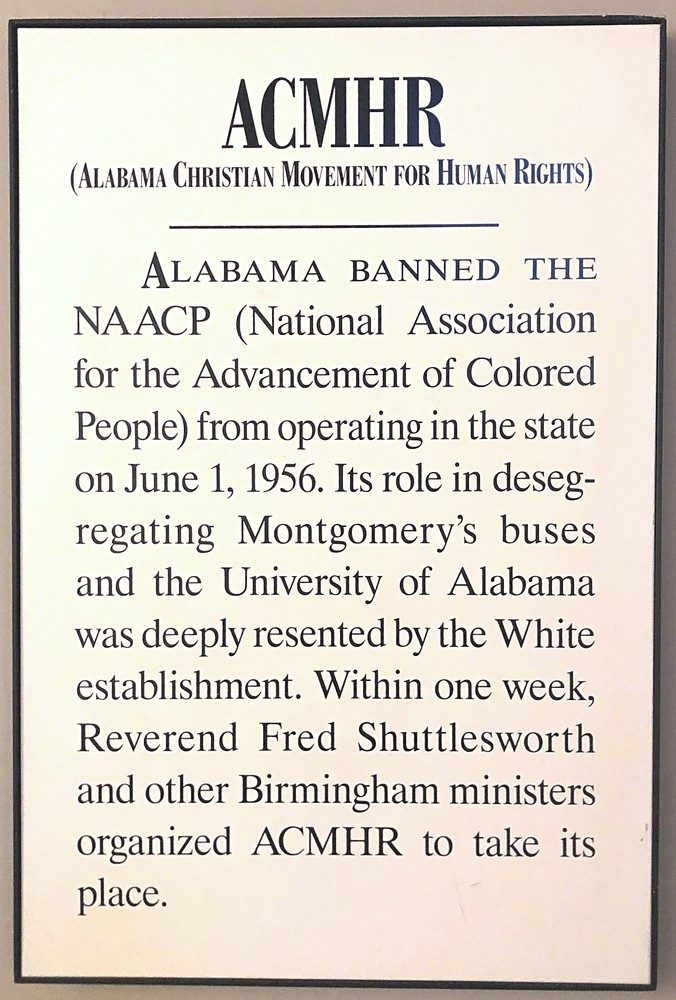 ACMHR
(ALABAMA CHRISTIAN MOVEMENT FOR HUMAN RIGHTS)

ALABAMA BANNED THE NAACP (National Association for the Advancement of Colored People) from operating in the state on June 1, 1956. Its role in desegregating Montgomery's buses and the University of Alabama was deeply resented by the White establishment. Within one week, Reverend Fred Shuttlesworth and other Birmingham ministers organized ACMHR to take its place.